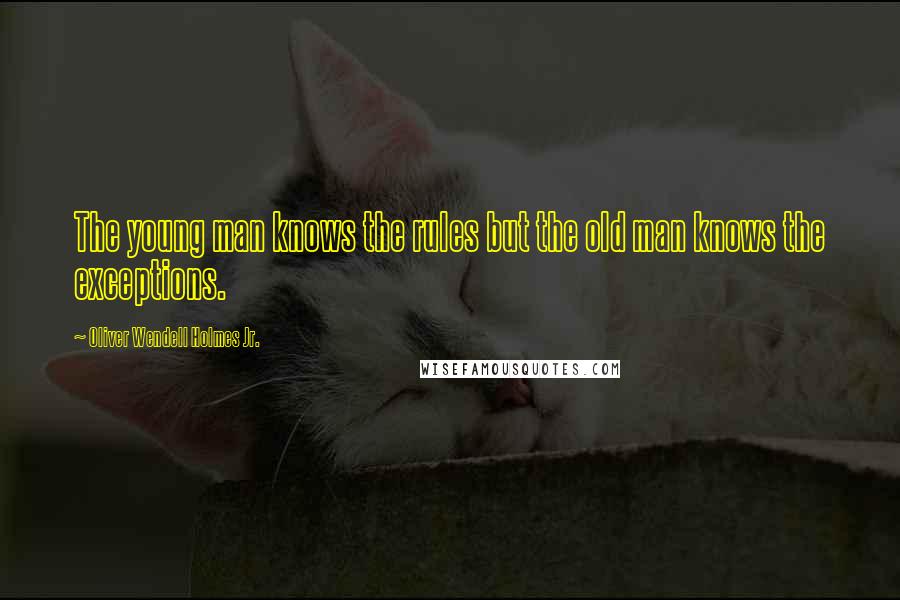 The young man knows the rules but the old man knows the exceptions.

~ Oliver Wendell Holmes Jr.

WISEFAMOUSQUOTES.COM